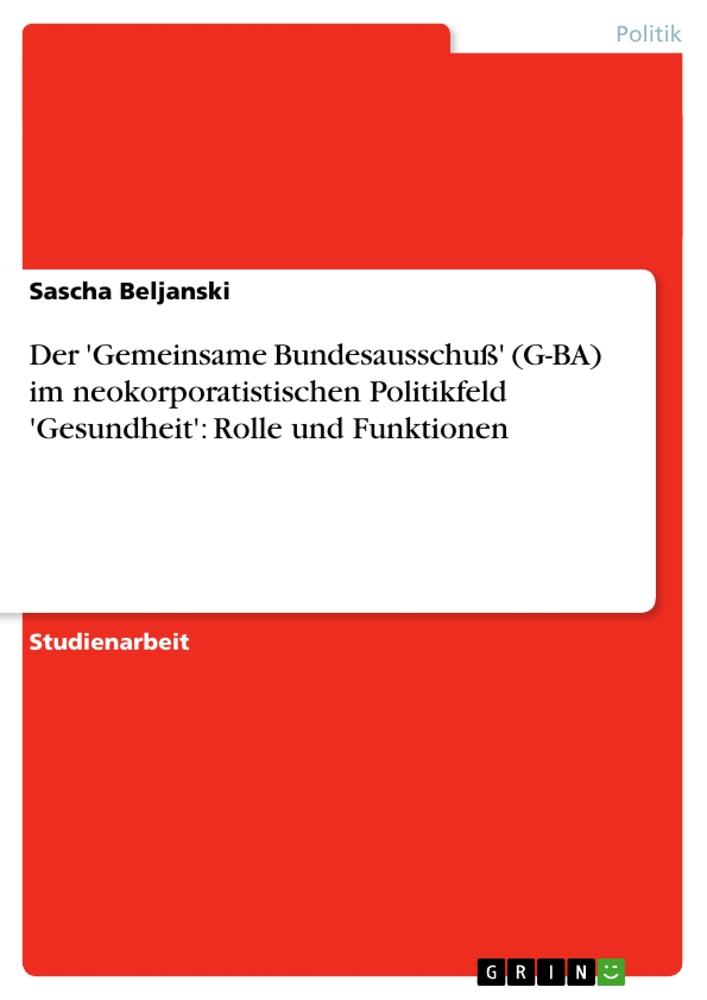 Politik

Sascha Beljanski

Der 'Gemeinsame Bundesausschuß' (G-BA) im neokorporatistischen Politikfeld 'Gesundheit': Rolle und Funktionen

Studienarbeit

GRIN